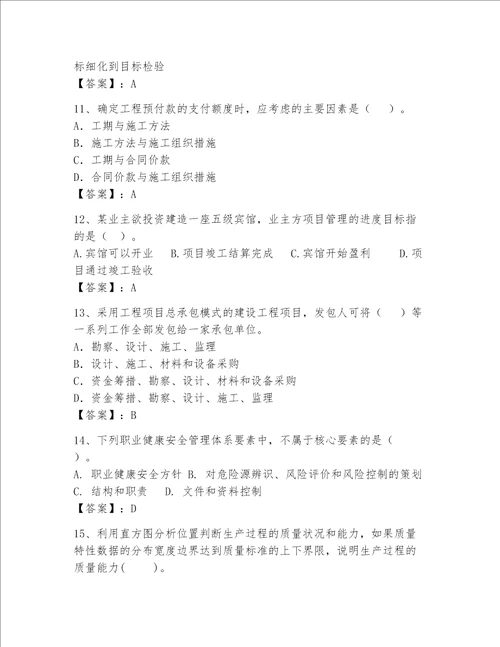 标细化到目标检验
【答案】：A

11、确定工程预付款的支付额度时，应考虑的主要因素是（　）。
A. 工期与施工方法
B. 施工方法与施工组织措施
C. 工期与合同价款
D. 合同价款与施工组织措施
【答案】：A

12、某业主欲投资建造一座五级宾馆，业主方项目管理的进度目标指的是（ ）。
A.宾馆可以开业　B.项目竣工结算完成　C.宾馆开始盈利　D.项目通过竣工验收
【答案】：A

13、采用工程项目总承包模式的建设工程项目，发包人可将（　）等一系列工作全部发包给一家承包单位。
A. 勘察、设计、施工、监理
B. 设计、施工、材料和设备采购
C. 资金筹措、勘察、设计、材料和设备采购
D. 资金筹措、勘察、设计、施工、监理
【答案】：B

14、下列职业健康安全管理体系要素中，不属于核心要素的是（　）。
A. 职业健康安全方针 B. 对危险源辨识、风险评价和风险控制的策划 C. 结构和职责　D. 文件和资料控制
【答案】：D

15、利用直方图分析位置判断生产过程的质量状况和能力，如果质量特性数据的分布宽度边界达到质量标准的上下界限，说明生产过程的质量能力(　)。